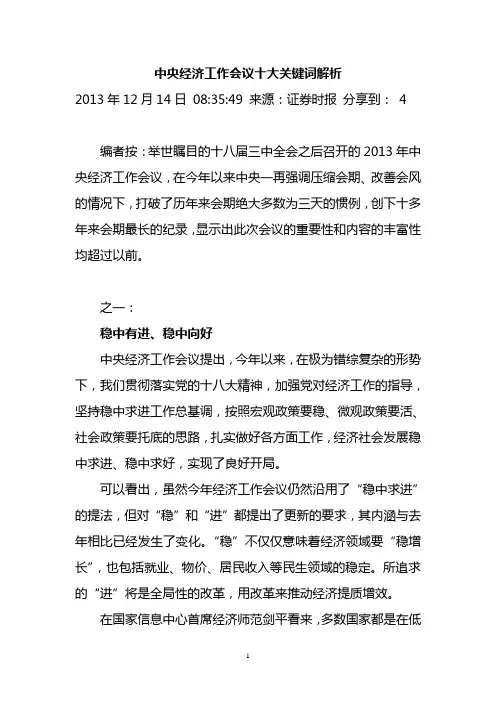 中央经济工作会议十大关键词解析

2013 年 12 月 14 日 08:35:49 来源：证券时报 分享到： 4

编者按：举世瞩目的十八届三中全会之后召开的 2013 年中央经济工作会议，在今年以来中央一再强调压缩会期、改善会风的情况下，打破了历年来会期绝大多数为三天的惯例，创下十多年来会期最长的纪录，显示出此次会议的重要性和内容的丰富性均超过以前。

之一：

稳中有进、稳中向好

中央经济工作会议提出，今年以来，在极为错综复杂的形势下，我们贯彻落实党的十八大精神，加强党对经济工作的指导，坚持稳中求进工作总基调，按照宏观政策要稳、微观政策要活、社会政策要托底的思路，扎实做好各方面工作，经济社会发展稳中求进、稳中求好，实现了良好开局。

可以看出，虽然今年经济工作会议仍然沿用了“稳中求进”的提法，但对“稳”和“进”都提出了更新的要求，其内涵与去年相比已经发生了变化。“稳”不仅仅意味着经济领域要“稳增长”，也包括就业、物价、居民收入等民生领域的稳定。所追求的“进”将是全局性的改革，用改革来推动经济提质增效。

在国家信息中心首席经济师范剑平看来，多数国家都是在低

1